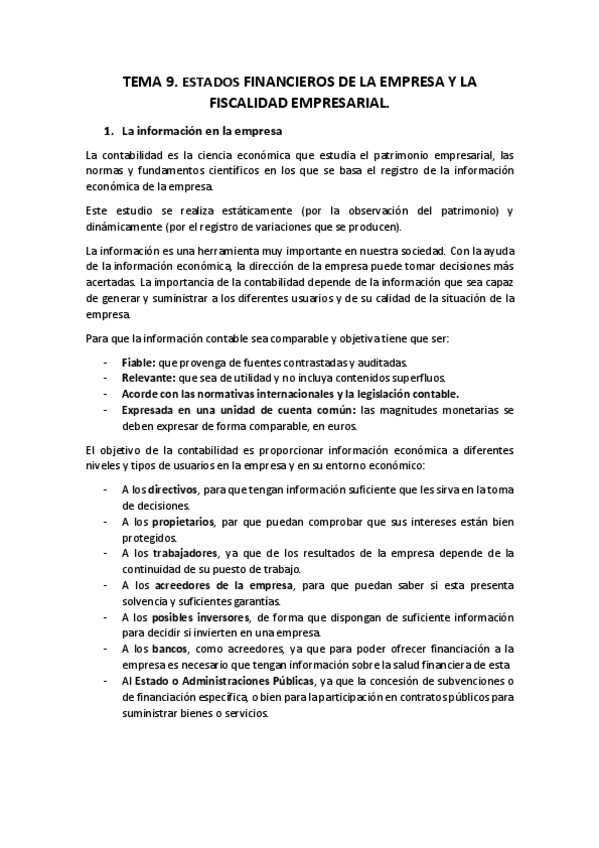 TEMA 9. ESTADOS FINANCIEROS DE LA EMPRESA Y LA FISCALIDAD EMPRESARIAL.

1. La información en la empresa

La contabilidad es la ciencia económica que estudia el patrimonio empresarial, las normas y fundamentos científicos en los que se basa el registro de la información económica de la empresa.

Este estudio se realiza estáticamente (por la observación del patrimonio) y dinámicamente (por el registro de variaciones que se producen).

La información es una herramienta muy importante en nuestra sociedad. Con la ayuda de la información económica, la dirección de la empresa puede tomar decisiones más acertadas. La importancia de la contabilidad depende de la información que sea capaz de generar y suministrar a los diferentes usuarios y de su calidad de la situación de la empresa.

Para que la información contable sea comparable y objetiva tiene que ser:

- Fiable: que provenga de fuentes contrastadas y auditadas.
- Relevante: que sea de utilidad y no incluya contenidos superfluos.
- Acorde con las normativas internacionales y la legislación contable.
- Expresada en una unidad de cuenta común: las magnitudes monetarias se deben expresar de forma comparable, en euros.

El objetivo de la contabilidad es proporcionar información económica a diferentes niveles y tipos de usuarios en la empresa y en su entorno económico:

- A los directivos, para que tengan información suficiente que les sirva en la toma de decisiones.
- A los propietarios, par que puedan comprobar que sus intereses están bien protegidos.
- A los trabajadores, ya que de los resultados de la empresa depende de la continuidad de su puesto de trabajo.
- A los acreedores de la empresa, para que puedan saber si esta presenta solvencia y suficientes garantías.
- A los posibles inversores, de forma que dispongan de suficiente información para decidir si invierten en una empresa.
- A los bancos, como acreedores, ya que para poder ofrecer financiación a la empresa es necesario que tengan información sobre la salud financiera de esta
- Al Estado o Administraciones Públicas, ya que la concesión de subvenciones o de financiación específica, o bien para la participación en contratos públicos para suministrar bienes o servicios.